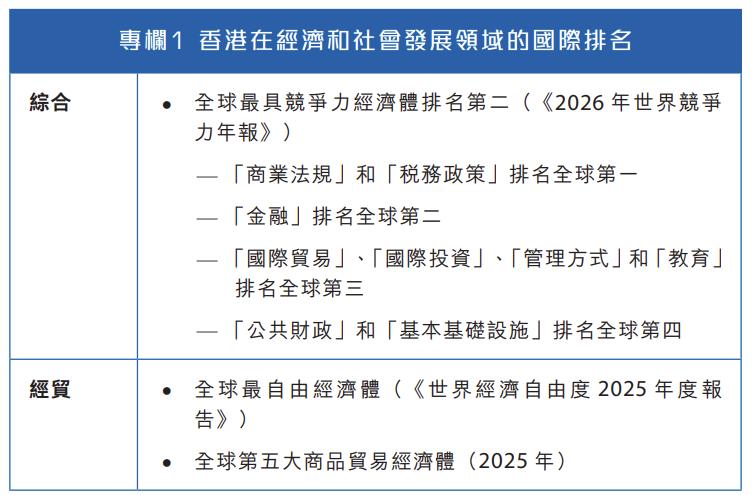 專欄1 香港在經濟和社會發展領域的國際排名

| 綜合 | • 全球最具競爭力經濟體排名第二（《2026年世界競爭力年報》） — 「商業法規」和「稅務政策」排名全球第一 — 「金融」排名全球第二 — 「國際貿易」、「國際投資」、「管理方式」和「教育」排名全球第三 — 「公共財政」和「基本基礎設施」排名全球第四 |
|---|---|
| 經貿 | • 全球最自由經濟體（《世界經濟自由度2025年度報告》） • 全球第五大商品貿易經濟體（2025年） |